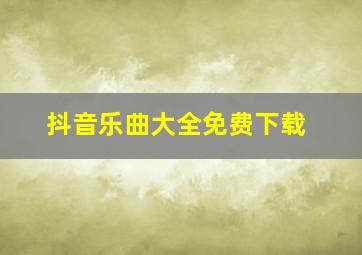 抖音乐曲大全免费下载